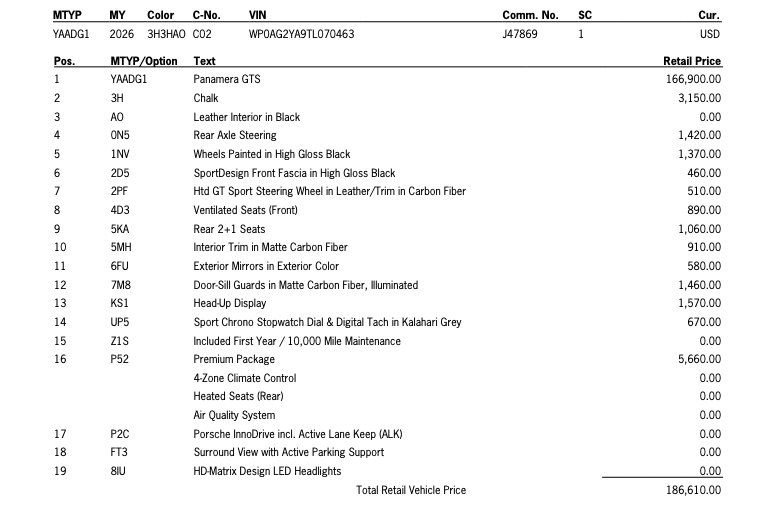 | MTYP | MY | Color | C-No. | VIN | Comm. No. | SC | Cur. |
|---|---|---|---|---|---|---|---|
| YAADG1 | 2026 | 3H3HAO | C02 | WP0AG2YA9TL070463 | J47869 | 1 | USD |

| Pos. | MTYP/Option | Text | Retail Price |
|---|---|---|---|
| 1 | YAADG1 | Panamera GTS | 166,900.00 |
| 2 | 3H | Chalk | 3,150.00 |
| 3 | AO | Leather Interior in Black | 0.00 |
| 4 | 0N5 | Rear Axle Steering | 1,420.00 |
| 5 | 1NV | Wheels Painted in High Gloss Black | 1,370.00 |
| 6 | 2D5 | SportDesign Front Fascia in High Gloss Black | 460.00 |
| 7 | 2PF | Htd GT Sport Steering Wheel in Leather/Trim in Carbon Fiber | 510.00 |
| 8 | 4D3 | Ventilated Seats (Front) | 890.00 |
| 9 | 5KA | Rear 2+1 Seats | 1,060.00 |
| 10 | 5MH | Interior Trim in Matte Carbon Fiber | 910.00 |
| 11 | 6FU | Exterior Mirrors in Exterior Color | 580.00 |
| 12 | 7M8 | Door-Sill Guards in Matte Carbon Fiber, Illuminated | 1,460.00 |
| 13 | KS1 | Head-Up Display | 1,570.00 |
| 14 | UP5 | Sport Chrono Stopwatch Dial & Digital Tach in Kalahari Grey | 670.00 |
| 15 | Z1S | Included First Year / 10,000 Mile Maintenance | 0.00 |
| 16 | P52 | Premium Package | 5,660.00 |
| | | 4-Zone Climate Control | 0.00 |
| | | Heated Seats (Rear) | 0.00 |
| | | Air Quality System | 0.00 |
| 17 | P2C | Porsche InnoDrive incl. Active Lane Keep (ALK) | 0.00 |
| 18 | FT3 | Surround View with Active Parking Support | 0.00 |
| 19 | 8IU | HD-Matrix Design LED Headlights | 0.00 |
| | | Total Retail Vehicle Price | 186,610.00 |